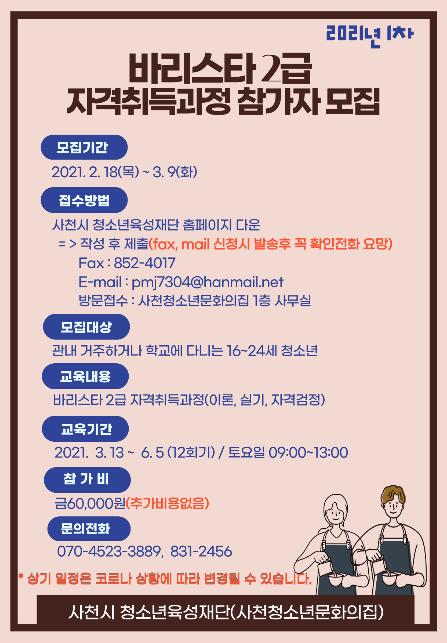 2021년 1차

바리스타 2급
자격취득과정 참가자 모집

모집기간

2021. 2. 18(목) ~ 3. 9(화)

접수방법

사천시 청소년육성재단 홈페이지 다운
= > 작성 후 제출(fax, mail 신청시 발송후 꼭 확인전화 요망)
Fax : 852-4017
E-mail : pmj7304@hanmail.net
방문접수 : 사천청소년문화의집 1층 사무실

모집대상

관내 거주하거나 학교에 다니는 16~24세 청소년

교육내용

바리스타 2급 자격취득과정(이론, 실기, 자격검정)

교육기간

2021. 3. 13 ~ 6. 5 (12회기) / 토요일 09:00~13:00

참 가 비

금60,000원(추가비용없음)

문의전화

070-4523-3889, 831-2456

* 상기 일정은 코로나 상황에 따라 변경될 수 있습니다.

사천시 청소년육성재단(사천청소년문화의집)